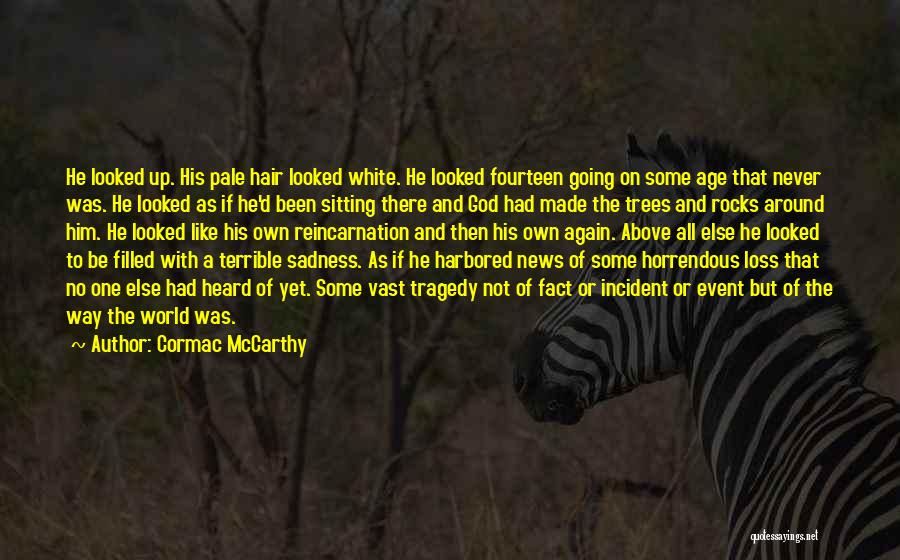 He looked up. His pale hair looked white. He looked fourteen going on some age that never was. He looked as if he'd been sitting there and God had made the trees and rocks around him. He looked like his own reincarnation and then his own again. Above all else he looked to be filled with a terrible sadness. As if he harbored news of some horrendous loss that no one else had heard of yet. Some vast tragedy not of fact or incident or event but of the way the world was.

~ Author: Cormac McCarthy

quotessayings.net